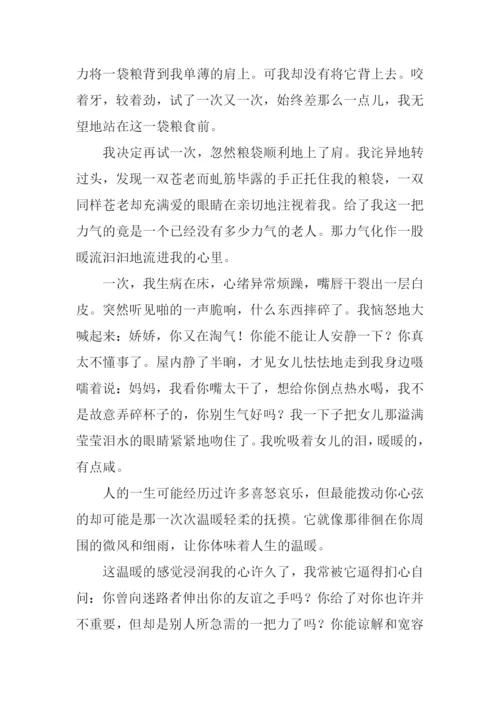 力将一袋粮背到我单薄的肩上。可我却没有将它背上去。咬着牙，较着劲，试了一次又一次，始终差那么一点儿，我无望地站在这一袋粮食前。

我决定再试一次，忽然粮袋顺利地上了肩。我诧异地转过头，发现一双苍老而虬筋毕露的手正托住我的粮袋，一双同样苍老却充满爱的眼睛在亲切地注视着我。给了我这一把力气的竟是一个已经没有多少力气的老人。那力气化作一股暖流汩汩地流进我的心里。

一次，我生病在床，心绪异常烦躁，嘴唇干裂出一层白皮。突然听见啪的一声脆响，什么东西摔碎了。我恼怒地大喊起来：娇娇，你又在淘气！你能不能让人安静一下？你真太不懂事了。屋内静了半晌，才见女儿怯怯地走到我身边嗫嚅着说：妈妈，我看你嘴太干了，想给你倒点热水喝，我不是故意弄碎杯子的，你别生气好吗？我一下子把女儿那溢满莹莹泪水的眼睛紧紧地吻住了。我吮吸着女儿的泪，暖暖的，有点咸。

人的一生可能经历过许多喜怒哀乐，但最能拨动你心弦的却可能是那一次次温暖轻柔的抚摸。它就像那徘徊在你周围的微风和细雨，让你体味着人生的温暖。

这温暖的感觉浸润我的心许久了，我常被它逼得扪心自问：你曾向迷路者伸出你的友谊之手吗？你给了对你也许并不重要，但却是别人所急需的一把力了吗？你能谅解和宽容